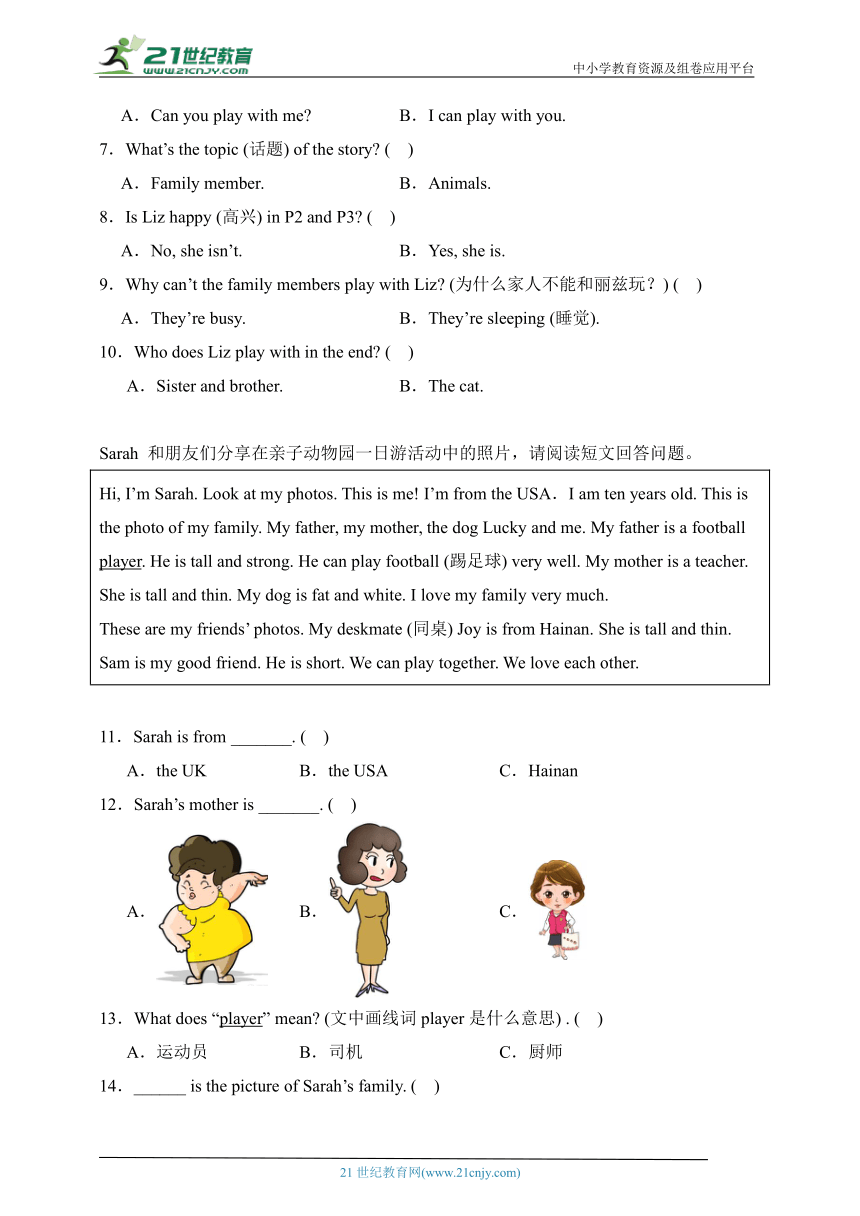 21世纪教育
www.21cnjy.com
中小学教育资源及组卷应用平台

A．Can you play with me?　B．I can play with you.

7．What's the topic (话题) of the story? (　)

A．Family member.　B．Animals.

8．Is Liz happy (高兴) in P2 and P3? (　)

A．No, she isn't.　B．Yes, she is.

9．Why can't the family members play with Liz? (为什么家人不能和丽兹玩？) (　)

A．They're busy.　B．They're sleeping (睡觉).

10．Who does Liz play with in the end? (　)

A．Sister and brother.　B．The cat.

Sarah 和朋友们分享在亲子动物园一日游活动中的照片，请阅读短文回答问题。

Hi, I'm Sarah. Look at my photos. This is me! I'm from the USA．I am ten years old. This is the photo of my family. My father, my mother, the dog Lucky and me. My father is a football player. He is tall and strong. He can play football (踢足球) very well. My mother is a teacher. She is tall and thin. My dog is fat and white. I love my family very much.
These are my friends' photos. My deskmate (同桌) Joy is from Hainan. She is tall and thin. Sam is my good friend. He is short. We can play together. We love each other.

11．Sarah is from _______. (　)

A．the UK　B．the USA　C．Hainan

12．Sarah's mother is _______. (　)

A．　B．　C．

13．What does "player" mean? (文中画线词 player 是什么意思) . (　)

A．运动员　B．司机　C．厨师

14．______ is the picture of Sarah's family. (　)

21 世纪教育网(www.21cnjy.com)